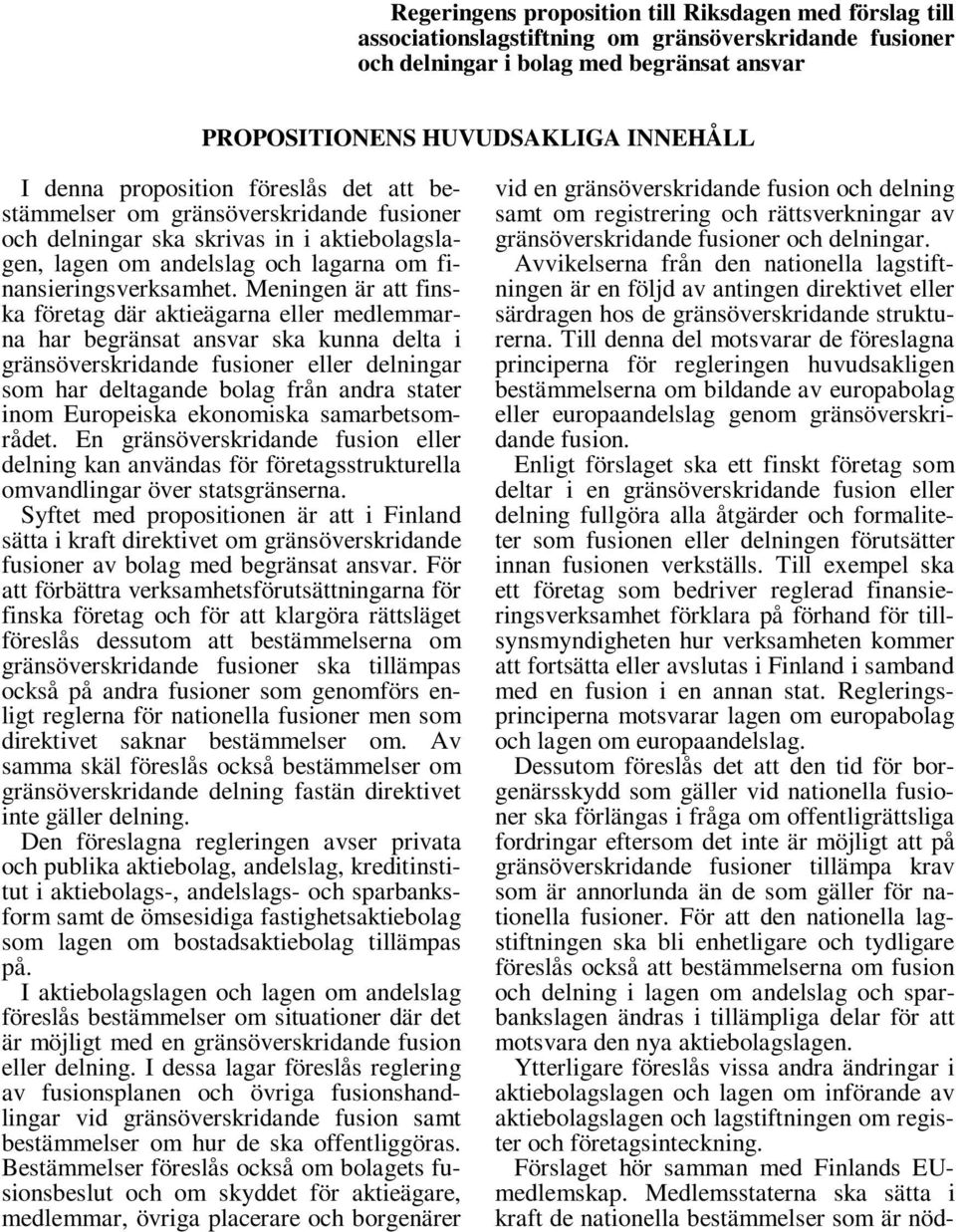 Regeringens proposition till Riksdagen med förslag till associationslagstiftning om gränsöverskridande fusioner och delningar i bolag med begränsat ansvar

PROPOSITIONENS HUVUDSAKLIGA INNEHÅLL

I denna proposition föreslås det att bestämmelser om gränsöverskridande fusioner och delningar ska skrivas in i aktiebolagslagen, lagen om andelslag och lagarna om finansieringsverksamhet. Meningen är att finska företag där aktieägarna eller medlemmarna har begränsat ansvar ska kunna delta i gränsöverskridande fusioner eller delningar som har deltagande bolag från andra stater inom Europeiska ekonomiska samarbetsområdet. En gränsöverskridande fusion eller delning kan användas för företagsstrukturella omvandlingar över statsgränserna.

Syftet med propositionen är att i Finland sätta i kraft direktivet om gränsöverskridande fusioner av bolag med begränsat ansvar. För att förbättra verksamhetsförutsättningarna för finska företag och för att klargöra rättsläget föreslås dessutom att bestämmelserna om gränsöverskridande fusioner ska tillämpas också på andra fusioner som genomförs enligt reglerna för nationella fusioner men som direktivet saknar bestämmelser om. Av samma skäl föreslås också bestämmelser om gränsöverskridande delning fastän direktivet inte gäller delning.

Den föreslagna regleringen avser privata och publika aktiebolag, andelslag, kreditinstitut i aktiebolags-, andelslags- och sparbanksform samt de ömsesidiga fastighetsaktiebolag som lagen om bostadsaktiebolag tillämpas på.

I aktiebolagslagen och lagen om andelslag föreslås bestämmelser om situationer där det är möjligt med en gränsöverskridande fusion eller delning. I dessa lagar föreslås reglering av fusionsplanen och övriga fusionshandlingar vid gränsöverskridande fusion samt bestämmelser om hur de ska offentliggöras. Bestämmelser föreslås också om bolagets fusionsbeslut och om skyddet för aktieägare, medlemmar, övriga placerare och borgenärer vid en gränsöverskridande fusion och delning samt om registrering och rättsverkningar av gränsöverskridande fusioner och delningar.

Avvikelserna från den nationella lagstiftningen är en följd av antingen direktivet eller särdragen hos de gränsöverskridande strukturerna. Till denna del motsvarar de föreslagna principerna för regleringen huvudsakligen bestämmelserna om bildande av europabolag eller europaandelslag genom gränsöverskridande fusion.

Enligt förslaget ska ett finskt företag som deltar i en gränsöverskridande fusion eller delning fullgöra alla åtgärder och formaliteter som fusionen eller delningen förutsätter innan fusionen verkställs. Till exempel ska ett företag som bedriver reglerad finansieringsverksamhet förklara på förhand för tillsynsmyndigheten hur verksamheten kommer att fortsätta eller avslutas i Finland i samband med en fusion i en annan stat. Regleringsprinciperna motsvarar lagen om europabolag och lagen om europaandelslag.

Dessutom föreslås det att den tid för borgenärsskydd som gäller vid nationella fusioner ska förlängas i fråga om offentligrättsliga fordringar eftersom det inte är möjligt att på gränsöverskridande fusioner tillämpa krav som är annorlunda än de som gäller för nationella fusioner. För att den nationella lagstiftningen ska bli enhetligare och tydligare föreslås också att bestämmelserna om fusion och delning i lagen om andelslag och sparbankslagen ändras i tillämpliga delar för att motsvara den nya aktiebolagslagen.

Ytterligare föreslås vissa andra ändringar i aktiebolagslagen och lagen om införande av aktiebolagslagen och lagstiftningen om register och företagsinteckning.

Förslaget hör samman med Finlands EU-medlemskap. Medlemsstaterna ska sätta i kraft de nationella bestämmelser som är nöd-